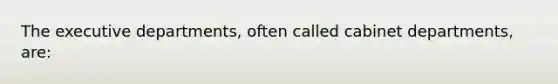 The executive departments, often called cabinet departments, are: